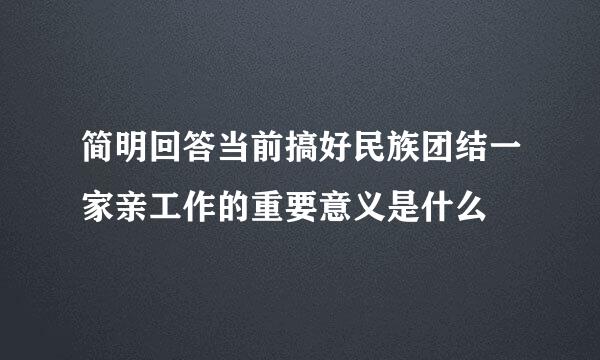 简明回答当前搞好民族团结一家亲工作的重要意义是什么